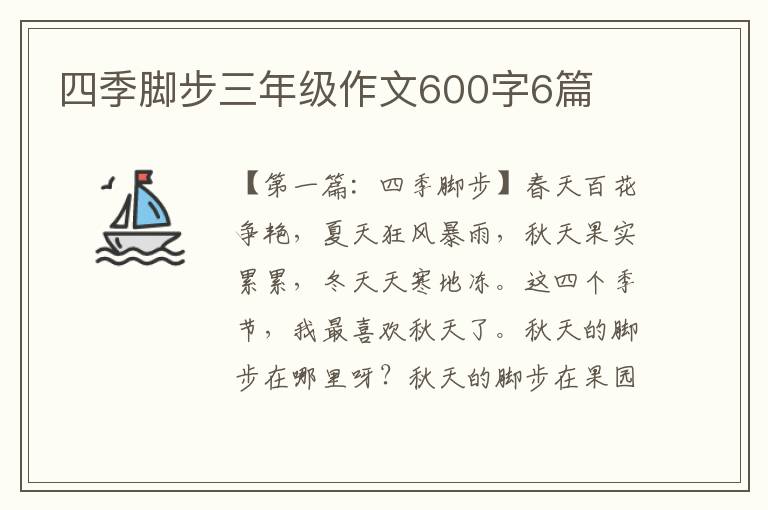 四季脚步三年级作文600字6篇

【第一篇：四季脚步】春天百花争艳，夏天狂风暴雨，秋天果实累累，冬天天寒地冻。这四个季节，我最喜欢秋天了。秋天的脚步在哪里呀？秋天的脚步在果园